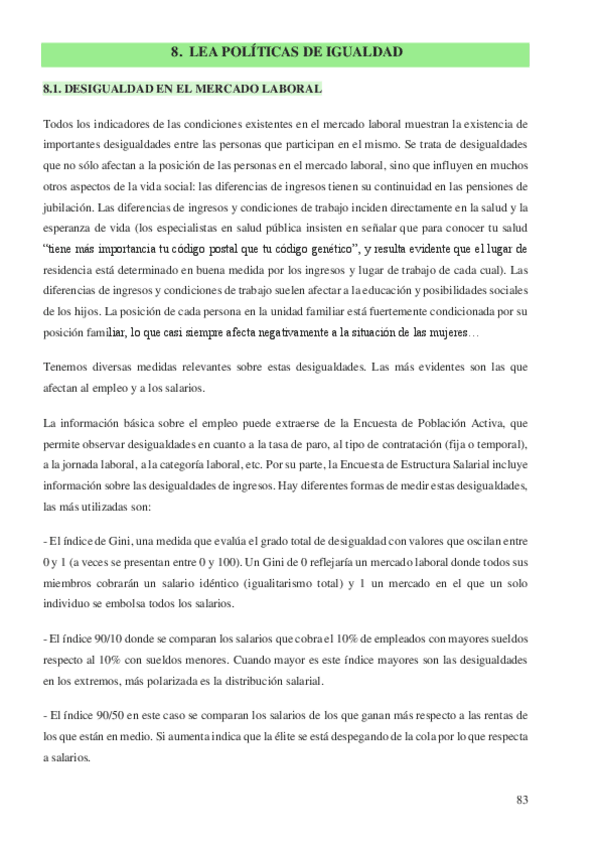 8. LEA POLÍTICAS DE IGUALDAD

8.1. DESIGUALDAD EN EL MERCADO LABORAL

Todos los indicadores de las condiciones existentes en el mercado laboral muestran la existencia de importantes desigualdades entre las personas que participan en el mismo. Se trata de desigualdades que no sólo afectan a la posición de las personas en el mercado laboral, sino que influyen en muchos otros aspectos de la vida social: las diferencias de ingresos tienen su continuidad en las pensiones de jubilación. Las diferencias de ingresos y condiciones de trabajo inciden directamente en la salud y la esperanza de vida (los especialistas en salud pública insisten en señalar que para conocer tu salud "tiene más importancia tu código postal que tu código genético", y resulta evidente que el lugar de residencia está determinado en buena medida por los ingresos y lugar de trabajo de cada cual). Las diferencias de ingresos y condiciones de trabajo suelen afectar a la educación y posibilidades sociales de los hijos. La posición de cada persona en la unidad familiar está fuertemente condicionada por su posición familiar, lo que casi siempre afecta negativamente a la situación de las mujeres…

Tenemos diversas medidas relevantes sobre estas desigualdades. Las más evidentes son las que afectan al empleo y a los salarios.

La información básica sobre el empleo puede extraerse de la Encuesta de Población Activa, que permite observar desigualdades en cuanto a la tasa de paro, al tipo de contratación (fija o temporal), a la jornada laboral, a la categoría laboral, etc. Por su parte, la Encuesta de Estructura Salarial incluye información sobre las desigualdades de ingresos. Hay diferentes formas de medir estas desigualdades, las más utilizadas son:

- El índice de Gini, una medida que evalúa el grado total de desigualdad con valores que oscilan entre 0 y 1 (a veces se presentan entre 0 y 100). Un Gini de 0 reflejaría un mercado laboral donde todos sus miembros cobrarán un salario idéntico (igualitarismo total) y 1 un mercado en el que un solo individuo se embolsa todos los salarios.

- El índice 90/10 donde se comparan los salarios que cobra el 10% de empleados con mayores sueldos respecto al 10% con sueldos menores. Cuando mayor es este índice mayores son las desigualdades en los extremos, más polarizada es la distribución salarial.

- El índice 90/50 en este caso se comparan los salarios de los que ganan más respecto a las rentas de los que están en medio. Si aumenta indica que la élite se está despegando de la cola por lo que respecta a salarios.

83